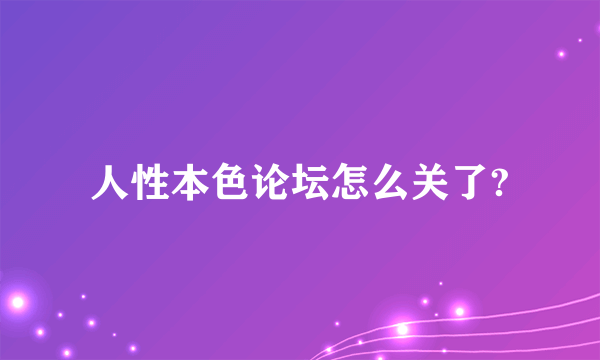 人性本色论坛怎么关了?